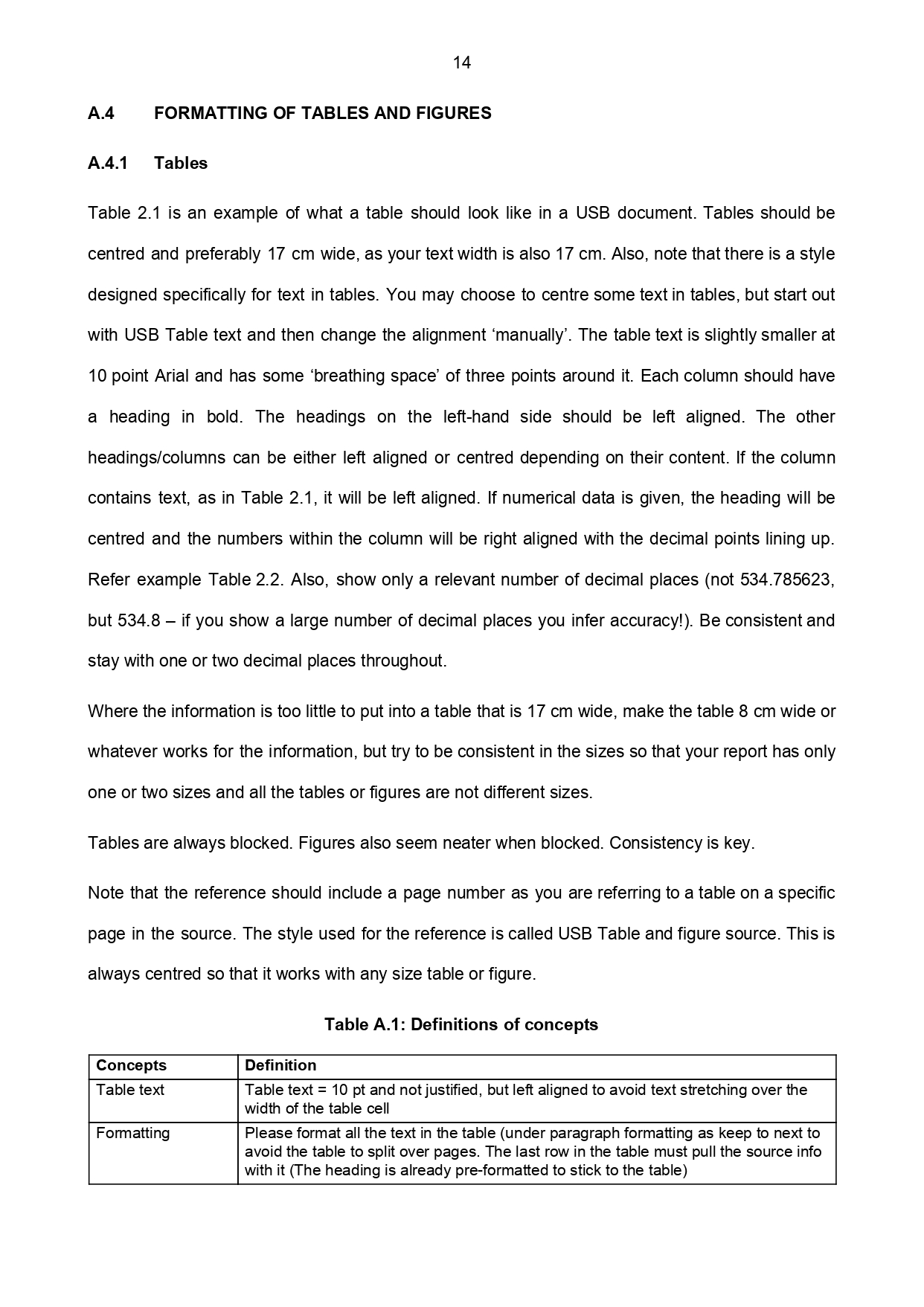 14

A.4 FORMATTING OF TABLES AND FIGURES

A.4.1 Tables

Table 2.1 is an example of what a table should look like in a USB document. Tables should be centred and preferably 17 cm wide, as your text width is also 17 cm. Also, note that there is a style designed specifically for text in tables. You may choose to centre some text in tables, but start out with USB Table text and then change the alignment ‘manually’. The table text is slightly smaller at 10 point Arial and has some ‘breathing space’ of three points around it. Each column should have a heading in bold. The headings on the left-hand side should be left aligned. The other headings/columns can be either left aligned or centred depending on their content. If the column contains text, as in Table 2.1, it will be left aligned. If numerical data is given, the heading will be centred and the numbers within the column will be right aligned with the decimal points lining up. Refer example Table 2.2. Also, show only a relevant number of decimal places (not 534.785623, but 534.8 – if you show a large number of decimal places you infer accuracy!). Be consistent and stay with one or two decimal places throughout.

Where the information is too little to put into a table that is 17 cm wide, make the table 8 cm wide or whatever works for the information, but try to be consistent in the sizes so that your report has only one or two sizes and all the tables or figures are not different sizes.

Tables are always blocked. Figures also seem neater when blocked. Consistency is key.

Note that the reference should include a page number as you are referring to a table on a specific page in the source. The style used for the reference is called USB Table and figure source. This is always centred so that it works with any size table or figure.

Table A.1: Definitions of concepts

| Concepts | Definition |
|---|---|
| Table text | Table text = 10 pt and not justified, but left aligned to avoid text stretching over the width of the table cell |
| Formatting | Please format all the text in the table (under paragraph formatting as keep to next to avoid the table to split over pages. The last row in the table must pull the source info with it (The heading is already pre-formatted to stick to the table) |